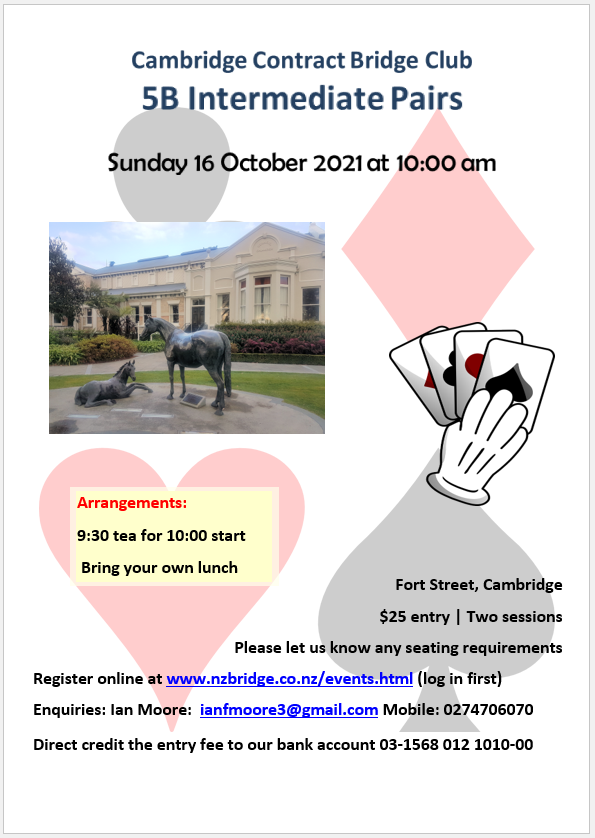 Cambridge Contract Bridge Club
5B Intermediate Pairs

Sunday 16 October 2021 at 10:00 am

Arrangements:
9:30 tea for 10:00 start
Bring your own lunch

Fort Street, Cambridge
$25 entry | Two sessions
Please let us know any seating requirements

Register online at www.nzbridge.co.nz/events.html (log in first)

Enquiries: Ian Moore: ianfmoore3@gmail.com Mobile: 0274706070

Direct credit the entry fee to our bank account 03-1568 012 1010-00